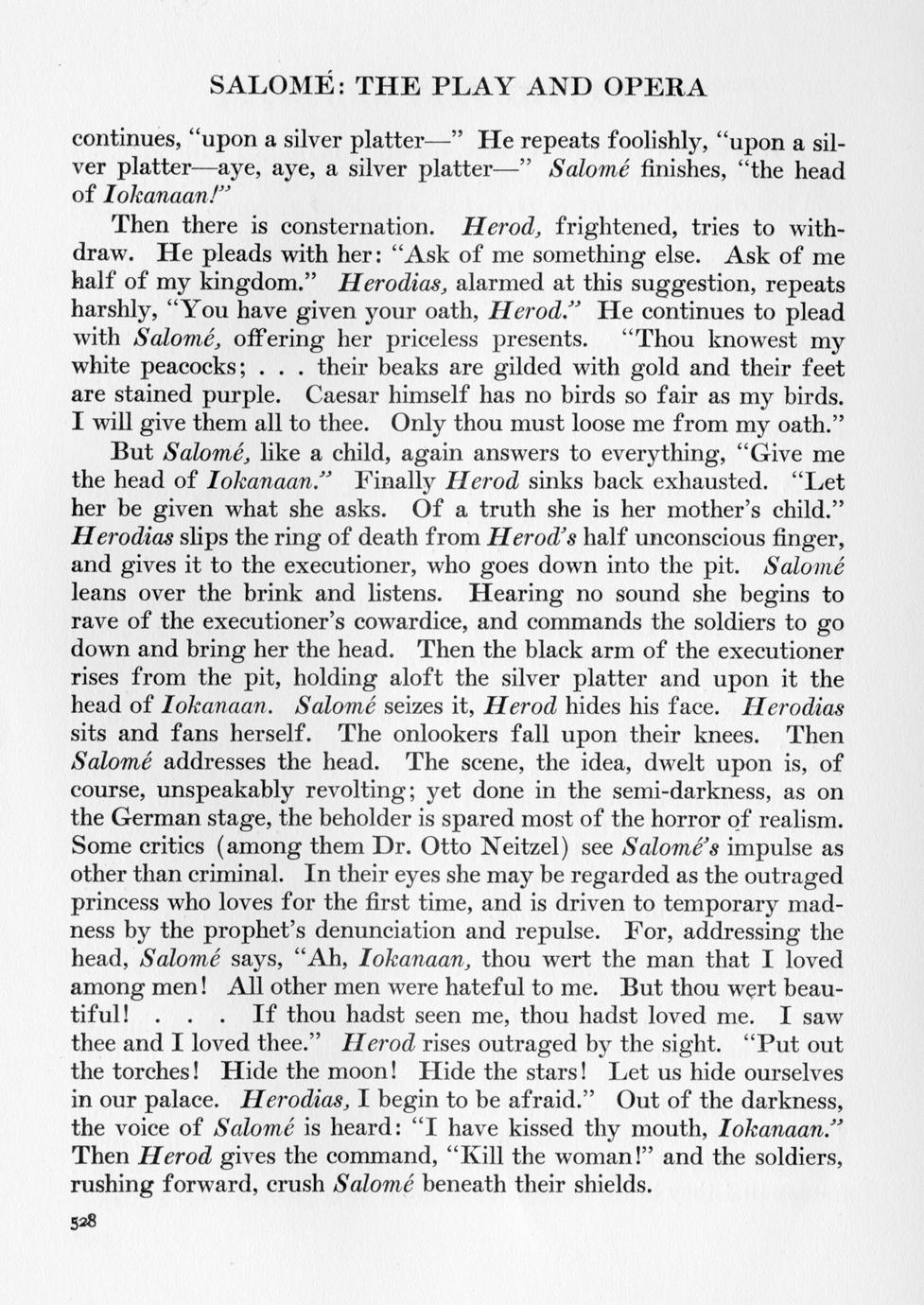 SALOMÉ: THE PLAY AND OPERA

continues, "upon a silver platter—" He repeats foolishly, "upon a silver platter—aye, aye, a silver platter—" Salomé finishes, "the head of Iokanaan!"

Then there is consternation. Herod, frightened, tries to withdraw. He pleads with her: "Ask of me something else. Ask of me half of my kingdom." Herodias, alarmed at this suggestion, repeats harshly, "You have given your oath, Herod." He continues to plead with Salomé, offering her priceless presents. "Thou knowest my white peacocks; . . . their beaks are gilded with gold and their feet are stained purple. Caesar himself has no birds so fair as my birds. I will give them all to thee. Only thou must loose me from my oath."

But Salomé, like a child, again answers to everything, "Give me the head of Iokanaan." Finally Herod sinks back exhausted. "Let her be given what she asks. Of a truth she is her mother's child." Herodias slips the ring of death from Herod's half unconscious finger, and gives it to the executioner, who goes down into the pit. Salomé leans over the brink and listens. Hearing no sound she begins to rave of the executioner's cowardice, and commands the soldiers to go down and bring her the head. Then the black arm of the executioner rises from the pit, holding aloft the silver platter and upon it the head of Iokanaan. Salomé seizes it, Herod hides his face. Herodias sits and fans herself. The onlookers fall upon their knees. Then Salomé addresses the head. The scene, the idea, dwelt upon is, of course, unspeakably revolting; yet done in the semi-darkness, as on the German stage, the beholder is spared most of the horror of realism. Some critics (among them Dr. Otto Neitzel) see Salomé's impulse as other than criminal. In their eyes she may be regarded as the outraged princess who loves for the first time, and is driven to temporary madness by the prophet's denunciation and repulse. For, addressing the head, Salomé says, "Ah, Iokanaan, thou wert the man that I loved among men! All other men were hateful to me. But thou wert beautiful! . . . If thou hadst seen me, thou hadst loved me. I saw thee and I loved thee." Herod rises outraged by the sight. "Put out the torches! Hide the moon! Hide the stars! Let us hide ourselves in our palace. Herodias, I begin to be afraid." Out of the darkness, the voice of Salomé is heard: "I have kissed thy mouth, Iokanaan." Then Herod gives the command, "Kill the woman!" and the soldiers, rushing forward, crush Salomé beneath their shields.

528